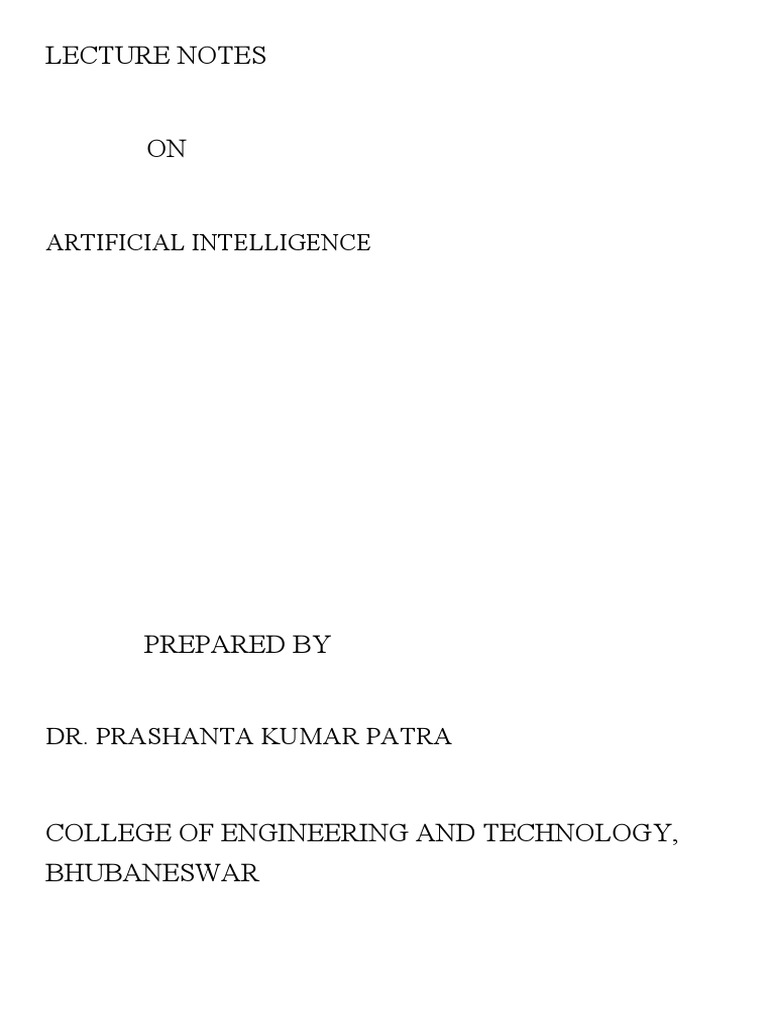 LECTURE NOTES

ON

ARTIFICIAL INTELLIGENCE

PREPARED BY

DR. PRASHANTA KUMAR PATRA

COLLEGE OF ENGINEERING AND TECHNOLOGY, BHUBANESWAR